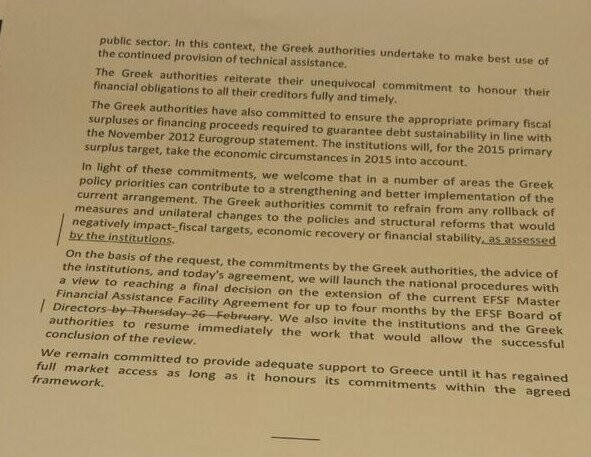 public sector. In this context, the Greek authorities undertake to make best use of the continued provision of technical assistance.

The Greek authorities reiterate their unequivocal commitment to honour their financial obligations to all their creditors fully and timely.

The Greek authorities have also committed to ensure the appropriate primary fiscal surpluses or financing proceeds required to guarantee debt sustainability in line with the November 2012 Eurogroup statement. The institutions will, for the 2015 primary surplus target, take the economic circumstances in 2015 into account.

In light of these commitments, we welcome that in a number of areas the Greek policy priorities can contribute to a strengthening and better implementation of the current arrangement. The Greek authorities commit to refrain from any rollback of measures and unilateral changes to the policies and structural reforms that would negatively impact-fiscal targets, economic recovery or financial stability, as assessed by the institutions.

On the basis of the request, the commitments by the Greek authorities, the advice of the institutions, and today's agreement, we will launch the national procedures with a view to reaching a final decision on the extension of the current EFSF Master Financial Assistance Facility Agreement for up to four months by the EFSF Board of Directors by Thursday 26 February. We also invite the institutions and the Greek authorities to resume immediately the work that would allow the successful conclusion of the review.

We remain committed to provide adequate support to Greece until it has regained full market access as long as it honours its commitments within the agreed framework.